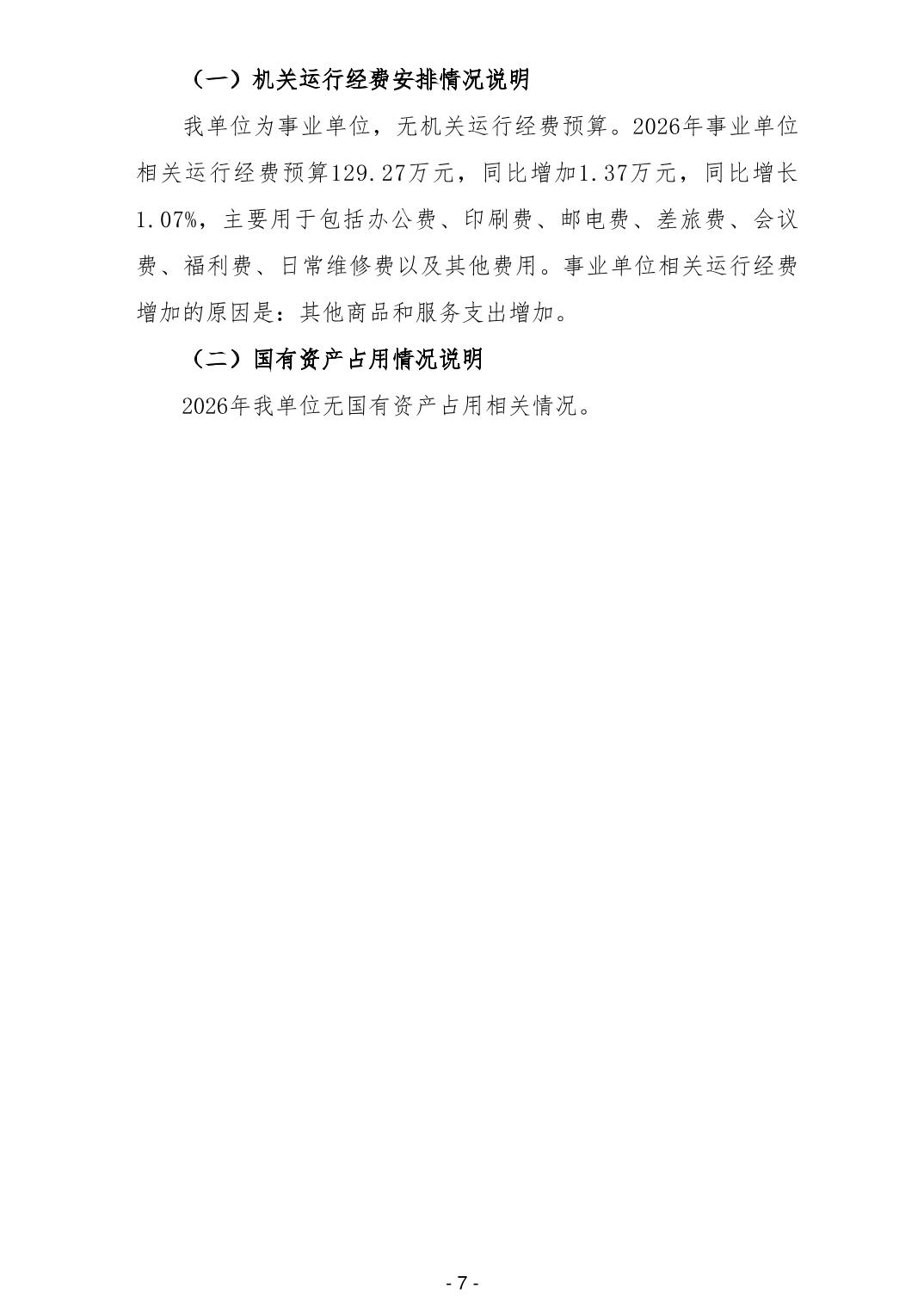 （一）机关运行经费安排情况说明

我单位为事业单位，无机关运行经费预算。2026年事业单位相关运行经费预算129.27万元，同比增加1.37万元，同比增长1.07%，主要用于包括办公费、印刷费、邮电费、差旅费、会议费、福利费、日常维修费以及其他费用。事业单位相关运行经费增加的原因是：其他商品和服务支出增加。

（二）国有资产占用情况说明

2026年我单位无国有资产占用相关情况。

- 7 -